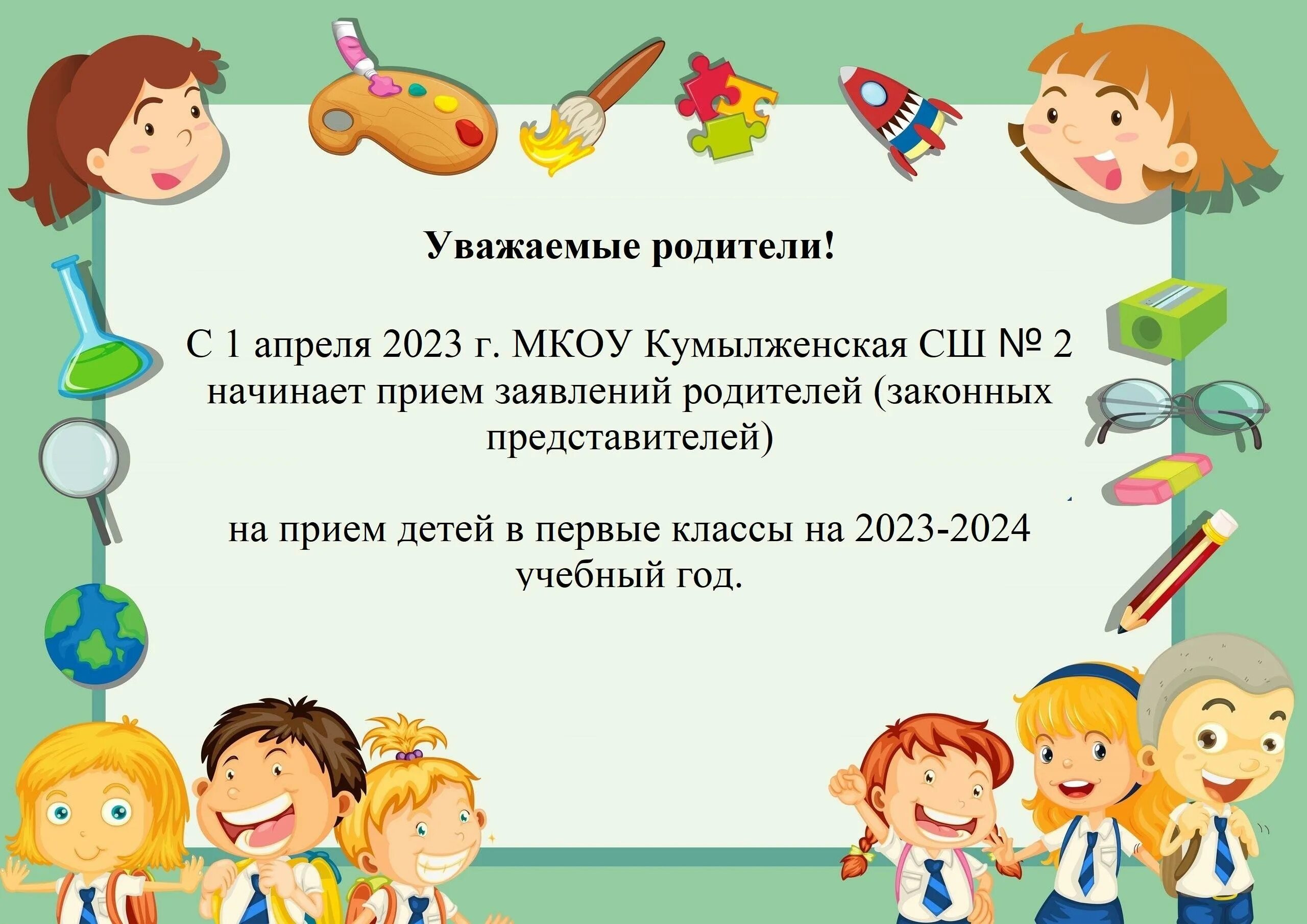 Уважаемые родители!

С 1 апреля 2023 г. МКОУ Кумылженская СШ № 2 начинает прием заявлений родителей (законных представителей)

на прием детей в первые классы на 2023-2024 учебный год.